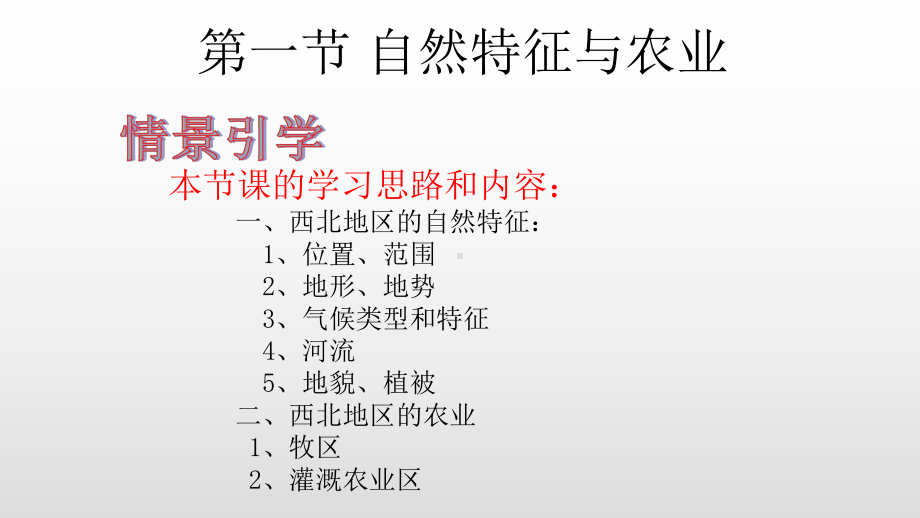 第一节 自然特征与农业

情景引学

本节课的学习思路和内容：

一、西北地区的自然特征：

1、位置、范围

2、地形、地势

3、气候类型和特征

4、河流

5、地貌、植被

二、西北地区的农业

1、牧区

2、灌溉农业区